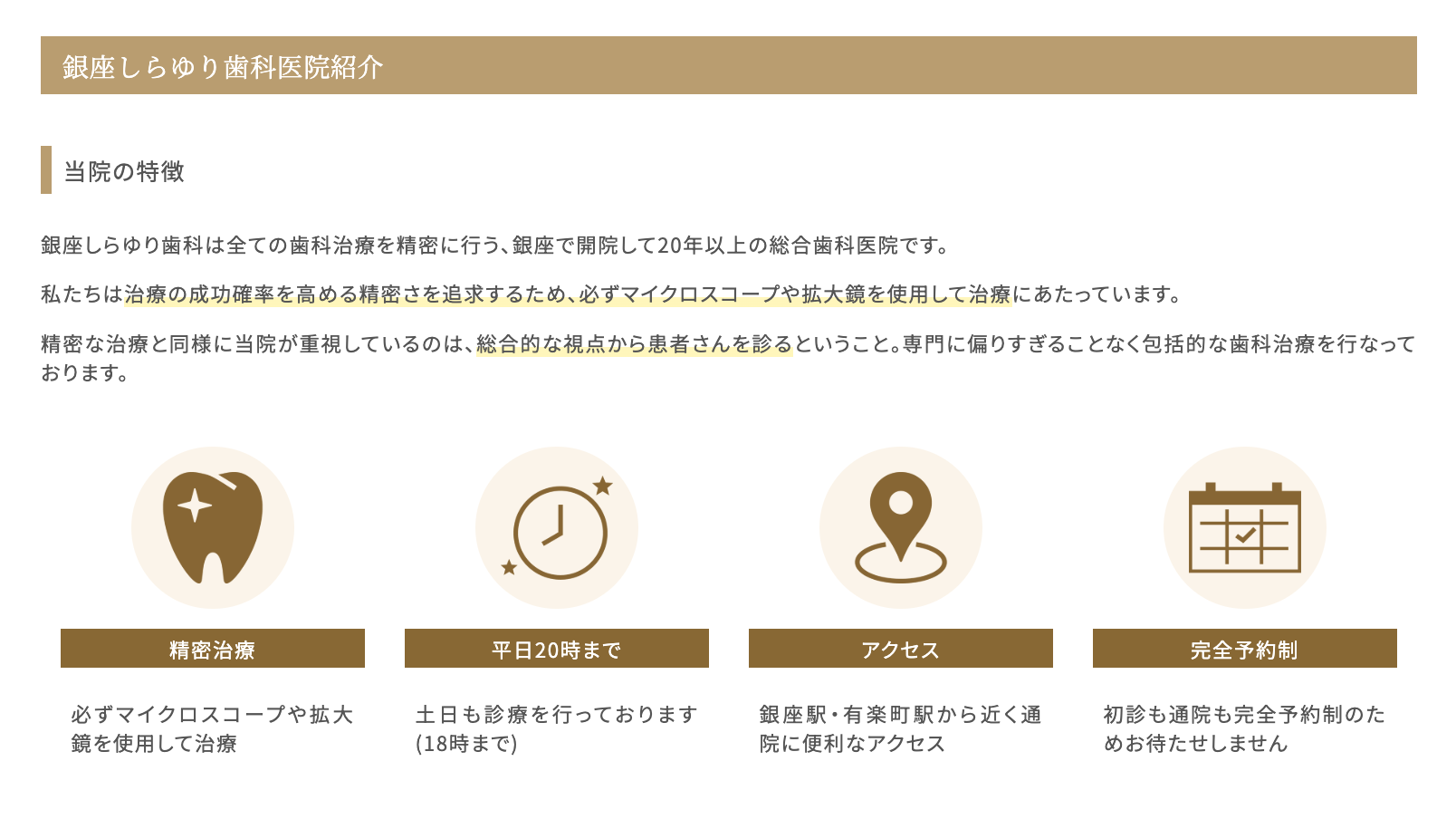 銀座しらゆり歯科医院紹介

当院の特徴

銀座しらゆり歯科は全ての歯科治療を精密に行う、銀座で開院して20年以上の総合歯科医院です。

私たちは治療の成功確率を高める精密さを追求するため、必ずマイクロスコープや拡大鏡を使用して治療にあたっています。

精密な治療と同様に当院が重視しているのは、総合的な視点から患者さんを診るということ。専門に偏りすぎることなく包括的な歯科治療を行なっております。

精密治療

必ずマイクロスコープや拡大鏡を使用して治療

平日20時まで

土日も診療を行っております(18時まで)

アクセス

銀座駅・有楽町駅から近く通院に便利なアクセス

完全予約制

初診も通院も完全予約制のためお待たせしません